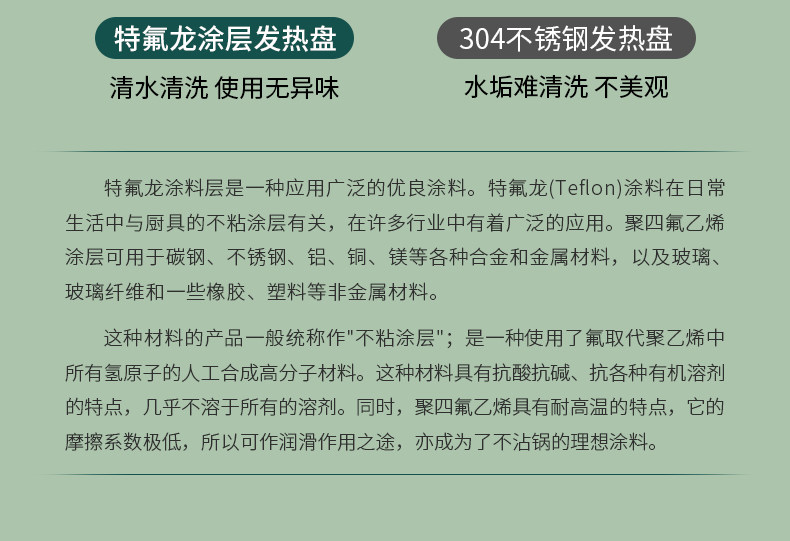 特氟龙涂层发热盘

清水清洗 使用无异味

304不锈钢发热盘

水垢难清洗 不美观

特氟龙涂料层是一种应用广泛的优良涂料。特氟龙(Teflon)涂料在日常生活中与厨具的不粘涂层有关，在许多行业中有着广泛的应用。聚四氟乙烯涂层可用于碳钢、不锈钢、铝、铜、镁等各种合金和金属材料，以及玻璃、玻璃纤维和一些橡胶、塑料等非金属材料。

这种材料的产品一般统称作“不粘涂层”；是一种使用了氟取代聚乙烯中所有氢原子的人工合成高分子材料。这种材料具有抗酸抗碱、抗各种有机溶剂的特点，几乎不溶于所有的溶剂。同时，聚四氟乙烯具有耐高温的特点，它的摩擦系数极低，所以可作润滑作用之途，亦成为了不沾锅的理想涂料。